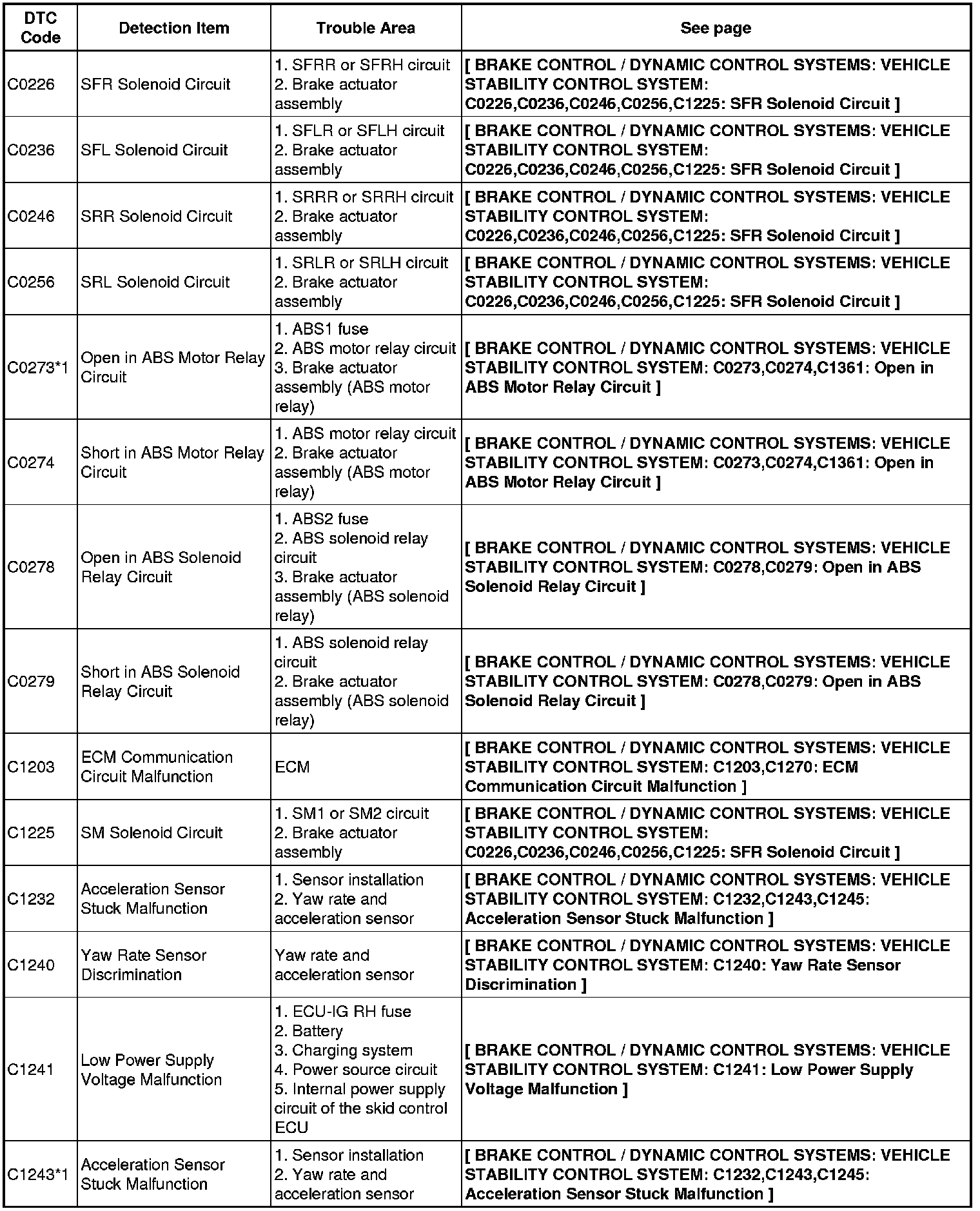 | DTC Code | Detection Item | Trouble Area | See page |
|---|---|---|---|
| C0226 | SFR Solenoid Circuit | 1. SFRR or SFRH circuit 2. Brake actuator assembly | [ BRAKE CONTROL / DYNAMIC CONTROL SYSTEMS: VEHICLE STABILITY CONTROL SYSTEM: C0226,C0236,C0246,C0256,C1225: SFR Solenoid Circuit ] |
| C0236 | SFL Solenoid Circuit | 1. SFLR or SFLH circuit 2. Brake actuator assembly | [ BRAKE CONTROL / DYNAMIC CONTROL SYSTEMS: VEHICLE STABILITY CONTROL SYSTEM: C0226,C0236,C0246,C0256,C1225: SFR Solenoid Circuit ] |
| C0246 | SRR Solenoid Circuit | 1. SRRR or SRRH circuit 2. Brake actuator assembly | [ BRAKE CONTROL / DYNAMIC CONTROL SYSTEMS: VEHICLE STABILITY CONTROL SYSTEM: C0226,C0236,C0246,C0256,C1225: SFR Solenoid Circuit ] |
| C0256 | SRL Solenoid Circuit | 1. SRLR or SRLH circuit 2. Brake actuator assembly | [ BRAKE CONTROL / DYNAMIC CONTROL SYSTEMS: VEHICLE STABILITY CONTROL SYSTEM: C0226,C0236,C0246,C0256,C1225: SFR Solenoid Circuit ] |
| C0273*1 | Open in ABS Motor Relay Circuit | 1. ABS1 fuse 2. ABS motor relay circuit 3. Brake actuator assembly (ABS motor relay) | [ BRAKE CONTROL / DYNAMIC CONTROL SYSTEMS: VEHICLE STABILITY CONTROL SYSTEM: C0273,C0274,C1361: Open in ABS Motor Relay Circuit ] |
| C0274 | Short in ABS Motor Relay Circuit | 1. ABS motor relay circuit 2. Brake actuator assembly (ABS motor relay) | [ BRAKE CONTROL / DYNAMIC CONTROL SYSTEMS: VEHICLE STABILITY CONTROL SYSTEM: C0273,C0274,C1361: Open in ABS Motor Relay Circuit ] |
| C0278 | Open in ABS Solenoid Relay Circuit | 1. ABS2 fuse 2. ABS solenoid relay circuit 3. Brake actuator assembly (ABS solenoid relay) | [ BRAKE CONTROL / DYNAMIC CONTROL SYSTEMS: VEHICLE STABILITY CONTROL SYSTEM: C0278,C0279: Open in ABS Solenoid Relay Circuit ] |
| C0279 | Short in ABS Solenoid Relay Circuit | 1. ABS solenoid relay circuit 2. Brake actuator assembly (ABS solenoid relay) | [ BRAKE CONTROL / DYNAMIC CONTROL SYSTEMS: VEHICLE STABILITY CONTROL SYSTEM: C0278,C0279: Open in ABS Solenoid Relay Circuit ] |
| C1203 | ECM Communication Circuit Malfunction | ECM | [ BRAKE CONTROL / DYNAMIC CONTROL SYSTEMS: VEHICLE STABILITY CONTROL SYSTEM: C1203,C1270: ECM Communication Circuit Malfunction ] |
| C1225 | SM Solenoid Circuit | 1. SM1 or SM2 circuit 2. Brake actuator assembly | [ BRAKE CONTROL / DYNAMIC CONTROL SYSTEMS: VEHICLE STABILITY CONTROL SYSTEM: C0226,C0236,C0246,C0256,C1225: SFR Solenoid Circuit ] |
| C1232 | Acceleration Sensor Stuck Malfunction | 1. Sensor installation 2. Yaw rate and acceleration sensor | [ BRAKE CONTROL / DYNAMIC CONTROL SYSTEMS: VEHICLE STABILITY CONTROL SYSTEM: C1232,C1243,C1245: Acceleration Sensor Stuck Malfunction ] |
| C1240 | Yaw Rate Sensor Discrimination | Yaw rate and acceleration sensor | [ BRAKE CONTROL / DYNAMIC CONTROL SYSTEMS: VEHICLE STABILITY CONTROL SYSTEM: C1240: Yaw Rate Sensor Discrimination ] |
| C1241 | Low Power Supply Voltage Malfunction | 1. ECU-IG RH fuse 2. Battery 3. Charging system 4. Power source circuit 5. Internal power supply circuit of the skid control ECU | [ BRAKE CONTROL / DYNAMIC CONTROL SYSTEMS: VEHICLE STABILITY CONTROL SYSTEM: C1241: Low Power Supply Voltage Malfunction ] |
| C1243*1 | Acceleration Sensor Stuck Malfunction | 1. Sensor installation 2. Yaw rate and acceleration sensor | [ BRAKE CONTROL / DYNAMIC CONTROL SYSTEMS: VEHICLE STABILITY CONTROL SYSTEM: C1232,C1243,C1245: Acceleration Sensor Stuck Malfunction ] |